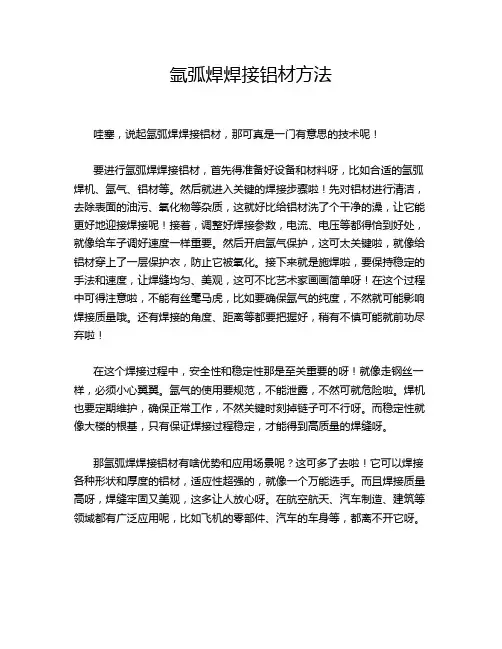 氩弧焊焊接铝材方法

哇塞，说起氩弧焊焊接铝材，那可真是一门有意思的技术呢！

要进行氩弧焊焊接铝材，首先得准备好设备和材料呀，比如合适的氩弧焊机、氩气、铝材等。然后就进入关键的焊接步骤啦！先对铝材进行清洁，去除表面的油污、氧化物等杂质，这就好比给铝材洗了个干净的澡，让它能更好地迎接焊接呢！接着，调整好焊接参数，电流、电压等都得恰到好处，就像给车子调好速度一样重要。然后开启氩气保护，这可太关键啦，就像给铝材穿上了一层保护衣，防止它被氧化。接下来就是施焊啦，要保持稳定的手法和速度，让焊缝均匀、美观，这可不比艺术家画画简单呀！在这个过程中可得注意啦，不能有丝毫马虎，比如要确保氩气的纯度，不然就可能影响焊接质量哦。还有焊接的角度、距离等都要把握好，稍有不慎可能就前功尽弃啦！

在这个焊接过程中，安全性和稳定性那是至关重要的呀！就像走钢丝一样，必须小心翼翼。氩气的使用要规范，不能泄露，不然可就危险啦。焊机也要定期维护，确保正常工作，不然关键时刻掉链子可不行呀。而稳定性就像大楼的根基，只有保证焊接过程稳定，才能得到高质量的焊缝呀。

那氩弧焊焊接铝材有啥优势和应用场景呢？这可多了去啦！它可以焊接各种形状和厚度的铝材，适应性超强的，就像一个万能选手。而且焊接质量高呀，焊缝牢固又美观，这多让人放心呀。在航空航天、汽车制造、建筑等领域都有广泛应用呢，比如飞机的零部件、汽车的车身等，都离不开它呀。